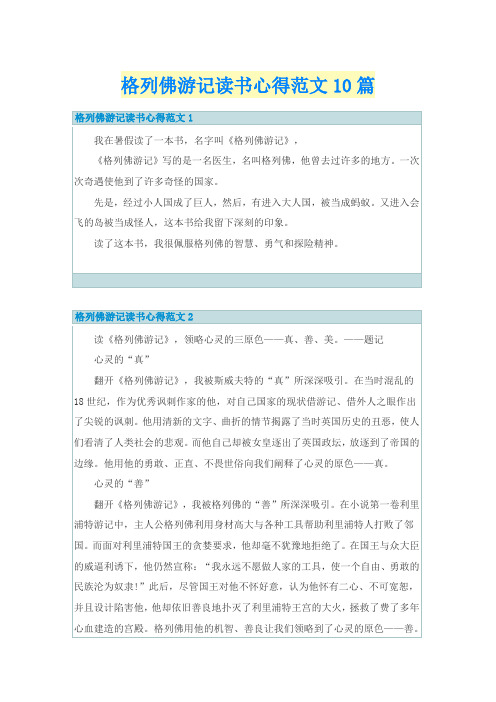 格列佛游记读书心得范文10篇

格列佛游记读书心得范文1

我在暑假读了一本书，名字叫《格列佛游记》，

《格列佛游记》写的是一名医生，名叫格列佛，他曾去过许多的地方。一次次奇遇使他到了许多奇怪的国家。

先是，经过小人国成了巨人，然后，有进入大人国，被当成蚂蚁。又进入会飞的岛被当成怪人，这本书给我留下深刻的印象。

读了这本书，我很佩服格列佛的智慧、勇气和探险精神。

格列佛游记读书心得范文2

读《格列佛游记》，领略心灵的三原色——真、善、美。——题记

心灵的“真”

翻开《格列佛游记》，我被斯威夫特的“真”所深深吸引。在当时混乱的18世纪，作为优秀讽刺作家的他，对自己国家的现状借游记、借外人之眼作出了尖锐的讽刺。他用清新的文字、曲折的情节揭露了当时英国历史的丑恶，使人们看清了人类社会的悲观。而他自己却被女皇逐出了英国政坛，放逐到了帝国的边缘。他用他的勇敢、正直、不畏世俗向我们阐释了心灵的原色——真。

心灵的“善”

翻开《格列佛游记》，我被格列佛的“善”所深深吸引。在小说第一卷利里浦特游记中，主人公格列佛利用身材高大与各种工具帮助利里浦特人打败了邻国。而面对利里浦特国王的贪婪要求，他却毫不犹豫地拒绝了。在国王与众大臣的威逼利诱下，他仍然宣称：“我永远不愿做人家的工具，使一个自由、勇敢的民族沦为奴隶!”此后，尽管国王对他不怀好意，认为他怀有二心、不可宽恕，并且设计陷害他，他却依旧善良地扑灭了利里浦特王宫的大火，拯救了费了多年心血建造的宫殿。格列佛用他的机智、善良让我们领略到了心灵的原色——善。